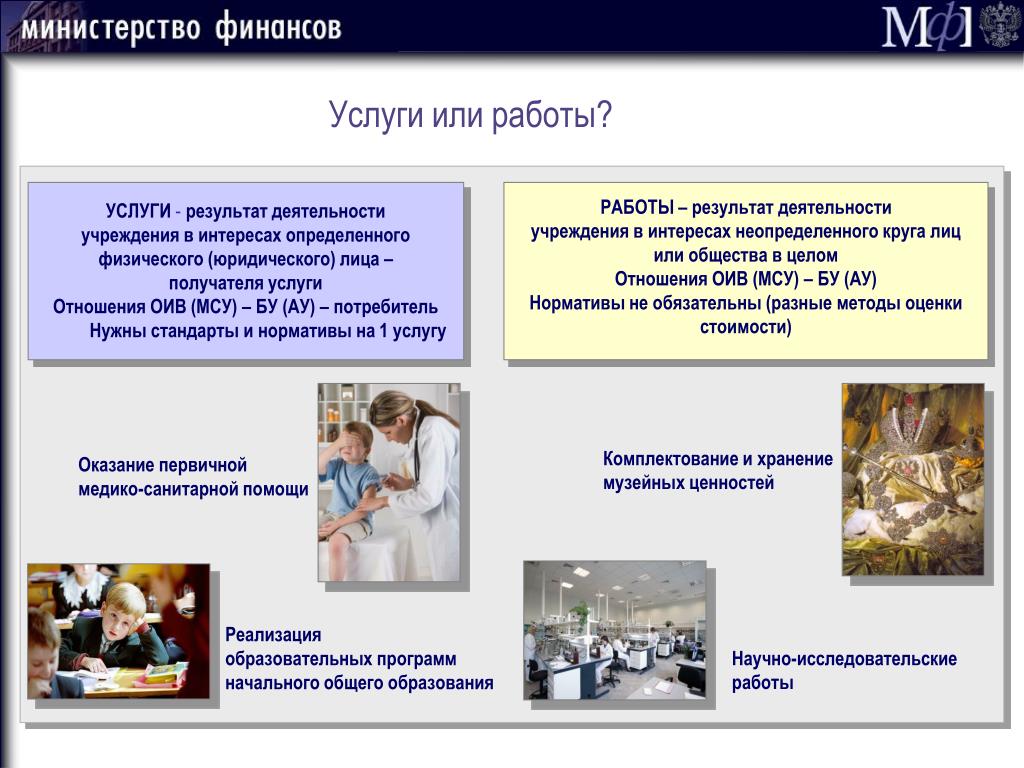 министерство финансов

МФ

Услуги или работы?

УСЛУГИ - результат деятельности учреждения в интересах определенного физического (юридического) лица – получателя услуги
Отношения ОИВ (МСУ) – БУ (АУ) – потребитель
Нужны стандарты и нормативы на 1 услугу

РАБОТЫ – результат деятельности учреждения в интересах неопределенного круга лиц или общества в целом
Отношения ОИВ (МСУ) – БУ (АУ)
Нормативы не обязательны (разные методы оценки стоимости)

Оказание первичной медико-санитарной помощи

Комплектование и хранение музейных ценностей

Реализация образовательных программ начального общего образования

Научно-исследовательские работы